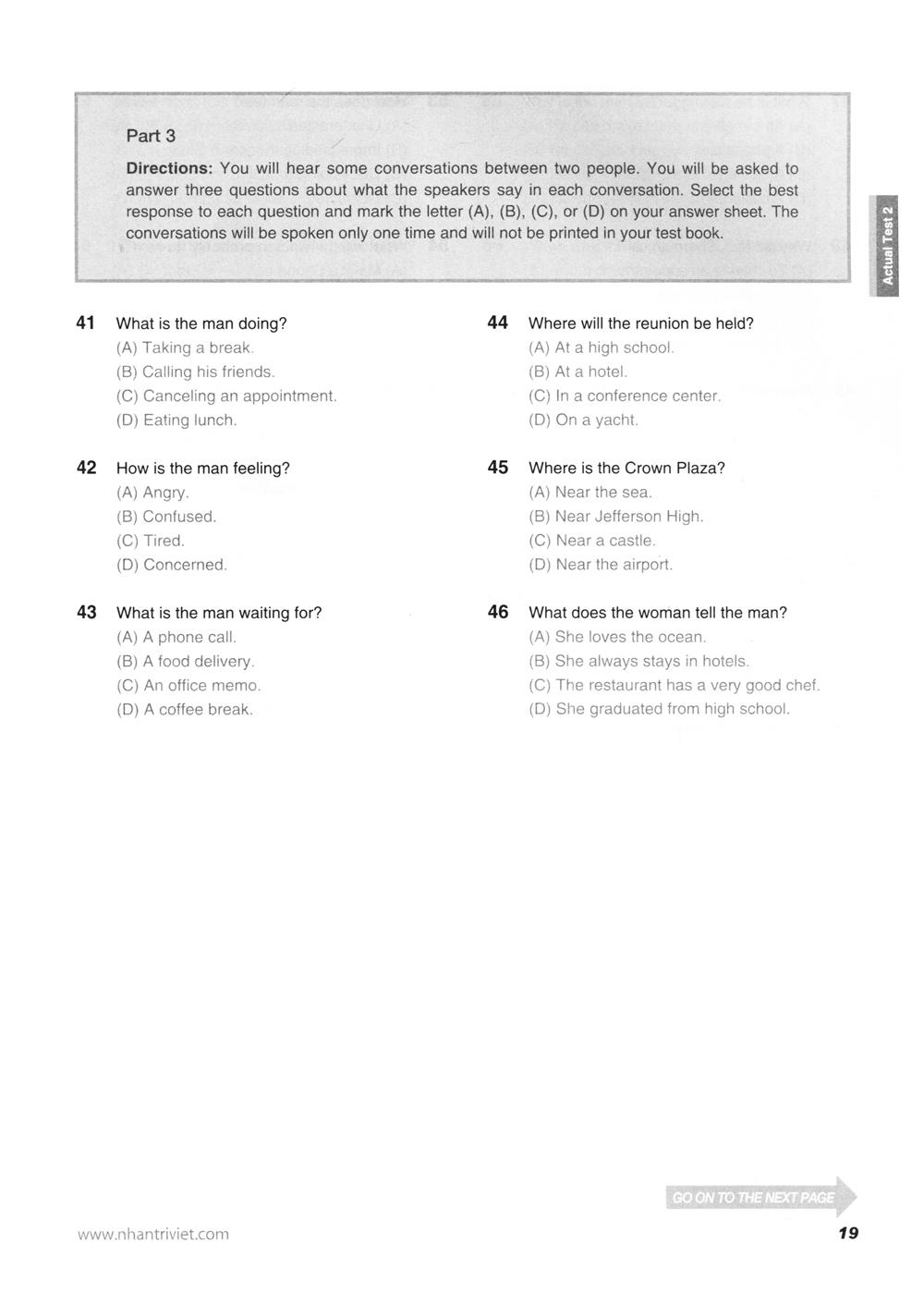 Part 3

Directions: You will hear some conversations between two people. You will be asked to answer three questions about what the speakers say in each conversation. Select the best response to each question and mark the letter (A), (B), (C), or (D) on your answer sheet. The conversations will be spoken only one time and will not be printed in your test book.

Actual Test 2

41 What is the man doing?
(A) Taking a break.
(B) Calling his friends.
(C) Canceling an appointment.
(D) Eating lunch.

42 How is the man feeling?
(A) Angry.
(B) Confused.
(C) Tired.
(D) Concerned.

43 What is the man waiting for?
(A) A phone call.
(B) A food delivery.
(C) An office memo.
(D) A coffee break.

44 Where will the reunion be held?
(A) At a high school.
(B) At a hotel.
(C) In a conference center.
(D) On a yacht.

45 Where is the Crown Plaza?
(A) Near the sea.
(B) Near Jefferson High.
(C) Near a castle.
(D) Near the airport.

46 What does the woman tell the man?
(A) She loves the ocean.
(B) She always stays in hotels.
(C) The restaurant has a very good chef.
(D) She graduated from high school.

GO ON TO THE NEXT PAGE

www.nhantriviet.com

19